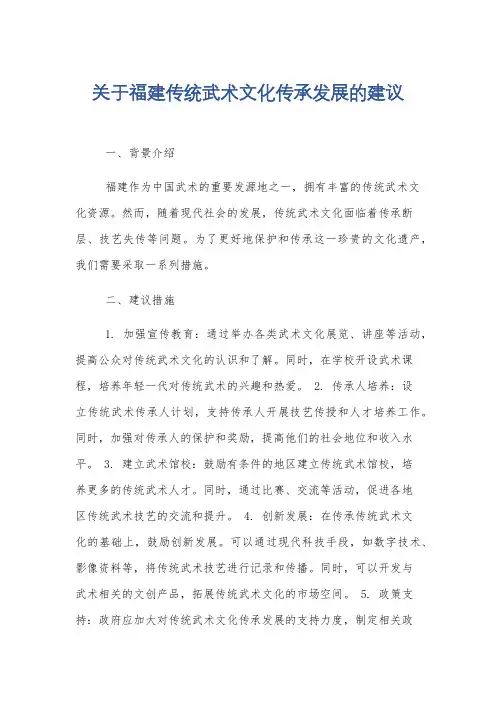 关于福建传统武术文化传承发展的建议

一、背景介绍

福建作为中国武术的重要发源地之一，拥有丰富的传统武术文化资源。然而，随着现代社会的发展，传统武术文化面临着传承断层、技艺失传等问题。为了更好地保护和传承这一珍贵的文化遗产，我们需要采取一系列措施。

二、建议措施

1. 加强宣传教育：通过举办各类武术文化展览、讲座等活动，提高公众对传统武术文化的认识和了解。同时，在学校开设武术课程，培养年轻一代对传统武术的兴趣和热爱。 2. 传承人培养：设立传统武术传承人计划，支持传承人开展技艺传授和人才培养工作。同时，加强对传承人的保护和奖励，提高他们的社会地位和收入水平。 3. 建立武术馆校：鼓励有条件的地区建立传统武术馆校，培养更多的传统武术人才。同时，通过比赛、交流等活动，促进各地区传统武术技艺的交流和提升。 4. 创新发展：在传承传统武术文化的基础上，鼓励创新发展。可以通过现代科技手段，如数字技术、影像资料等，将传统武术技艺进行记录和传播。同时，可以开发与武术相关的文创产品，拓展传统武术文化的市场空间。 5. 政策支持：政府应加大对传统武术文化传承发展的支持力度，制定相关政